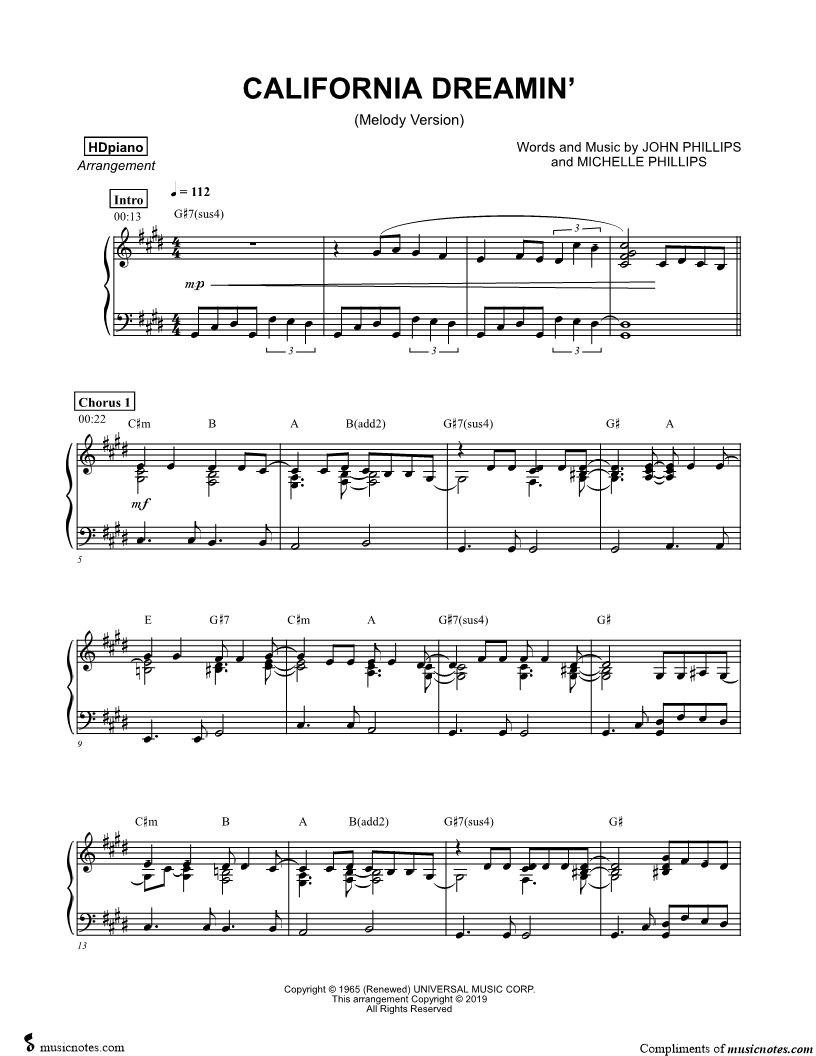 CALIFORNIA DREAMIN'

(Melody Version)

HDpiano
Arrangement

Words and Music by JOHN PHILLIPS
and MICHELLE PHILLIPS

Intro
00:13
♩ = 112
G♯7(sus4)
mp
3
3 3 3

Chorus 1
00:22
C♯m B A B(add2) G♯7(sus4) G♯ A
mf
5

E G♯7 C♯m A G♯7(sus4) G♯
9

C♯m B A B(add2) G♯7(sus4) G♯
13

Copyright © 1965 (Renewed) UNIVERSAL MUSIC CORP.
This arrangement Copyright © 2019
All Rights Reserved

musicnotes.com

Compliments of musicnotes.com